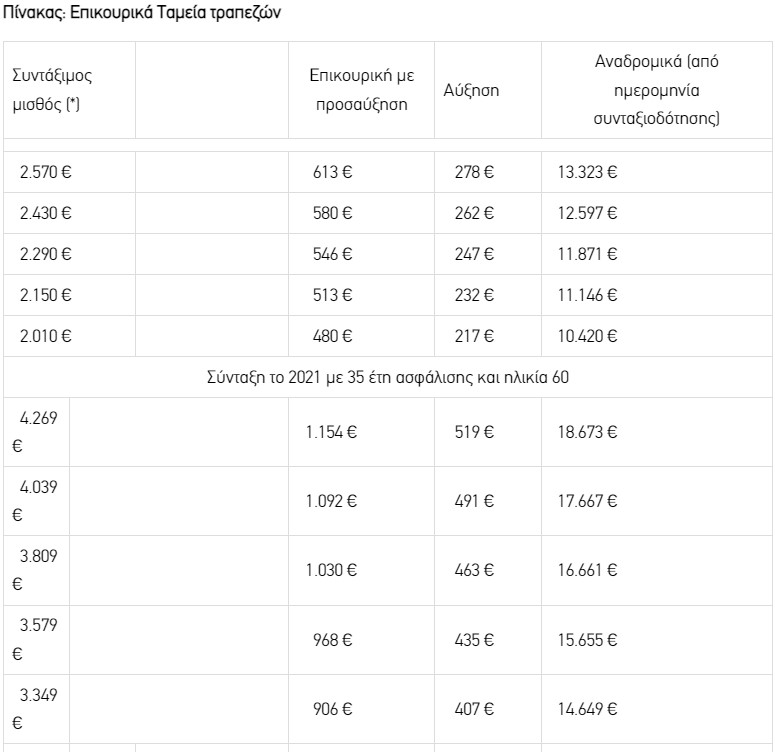 Πίνακας: Επικουρικά Ταμεία τραπεζών

| Συντάξιμος μισθός (*) | | Επικουρική με προσαύξηση | Αύξηση | Αναδρομικά (από ημερομηνία συνταξιοδότησης) |
|---|---|---|---|---|
| 2.570 € | | 613 € | 278 € | 13.323 € |
| 2.430 € | | 580 € | 262 € | 12.597 € |
| 2.290 € | | 546 € | 247 € | 11.871 € |
| 2.150 € | | 513 € | 232 € | 11.146 € |
| 2.010 € | | 480 € | 217 € | 10.420 € |
| Σύνταξη το 2021 με 35 έτη ασφάλισης και ηλικία 60 | | | | |
| 4.269 € | | 1.154 € | 519 € | 18.673 € |
| 4.039 € | | 1.092 € | 491 € | 17.667 € |
| 3.809 € | | 1.030 € | 463 € | 16.661 € |
| 3.579 € | | 968 € | 435 € | 15.655 € |
| 3.349 € | | 906 € | 407 € | 14.649 € |